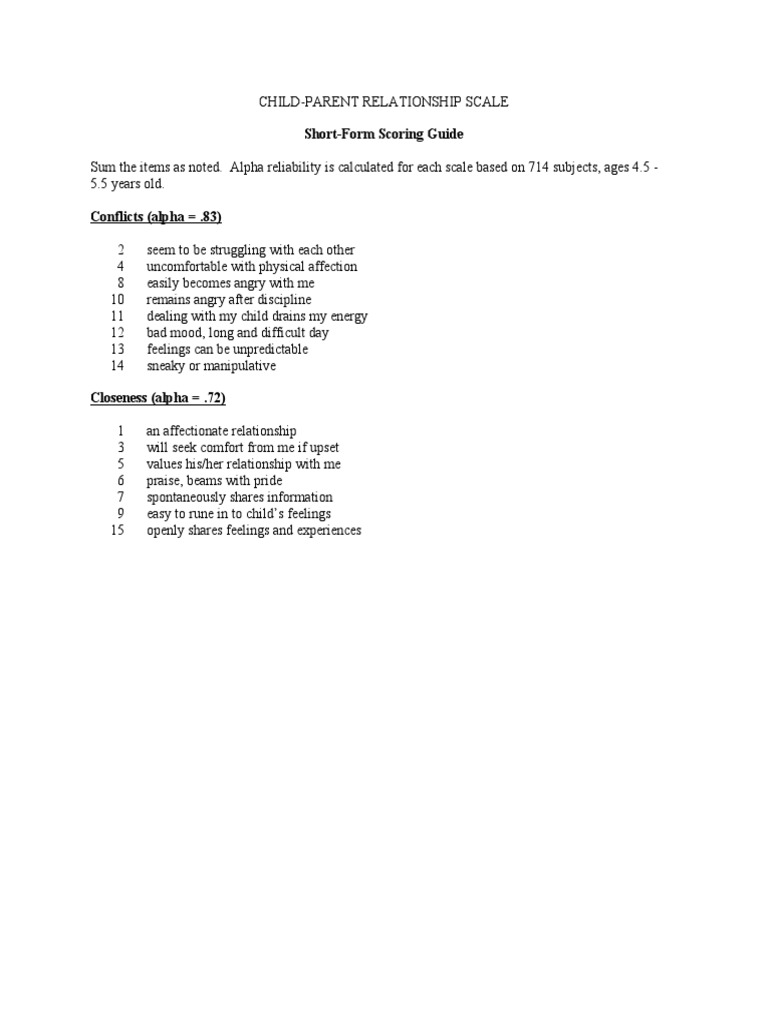 CHILD-PARENT RELATIONSHIP SCALE

Short-Form Scoring Guide

Sum the items as noted. Alpha reliability is calculated for each scale based on 714 subjects, ages 4.5 - 5.5 years old.

Conflicts (alpha = .83)

2 seem to be struggling with each other
4 uncomfortable with physical affection
8 easily becomes angry with me
10 remains angry after discipline
11 dealing with my child drains my energy
12 bad mood, long and difficult day
13 feelings can be unpredictable
14 sneaky or manipulative

Closeness (alpha = .72)

1 an affectionate relationship
3 will seek comfort from me if upset
5 values his/her relationship with me
6 praise, beams with pride
7 spontaneously shares information
9 easy to rune in to child's feelings
15 openly shares feelings and experiences